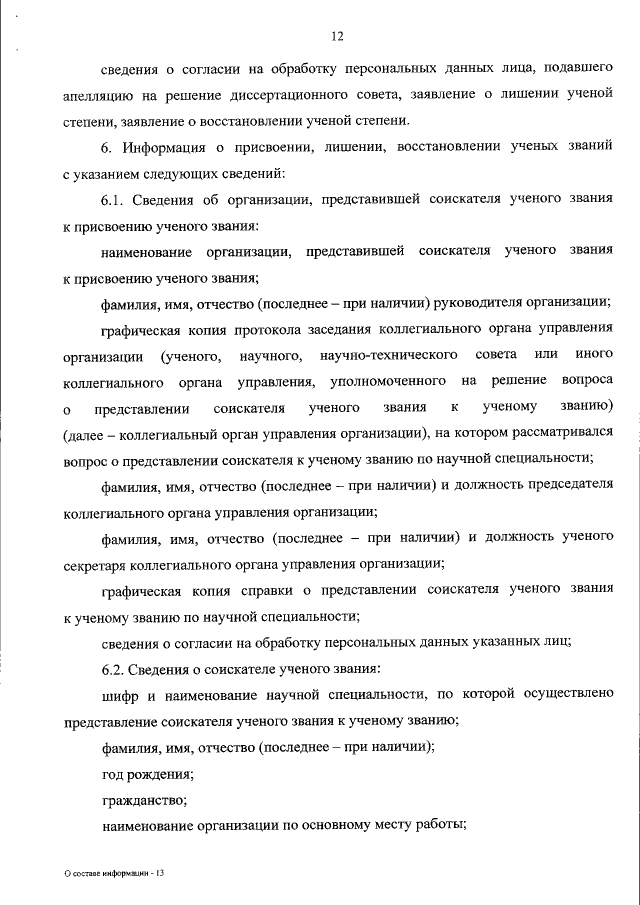 12

сведения о согласии на обработку персональных данных лица, подавшего апелляцию на решение диссертационного совета, заявление о лишении ученой степени, заявление о восстановлении ученой степени.

6. Информация о присвоении, лишении, восстановлении ученых званий с указанием следующих сведений:

6.1. Сведения об организации, представившей соискателя ученого звания к присвоению ученого звания:

наименование организации, представившей соискателя ученого звания к присвоению ученого звания;

фамилия, имя, отчество (последнее – при наличии) руководителя организации;

графическая копия протокола заседания коллегиального органа управления организации (ученого, научного, научно-технического совета или иного коллегиального органа управления, уполномоченного на решение вопроса о представлении соискателя ученого звания к ученому званию) (далее – коллегиальный орган управления организации), на котором рассматривался вопрос о представлении соискателя к ученому званию по научной специальности;

фамилия, имя, отчество (последнее – при наличии) и должность председателя коллегиального органа управления организации;

фамилия, имя, отчество (последнее – при наличии) и должность ученого секретаря коллегиального органа управления организации;

графическая копия справки о представлении соискателя ученого звания к ученому званию по научной специальности;

сведения о согласии на обработку персональных данных указанных лиц;

6.2. Сведения о соискателе ученого звания:

шифр и наименование научной специальности, по которой осуществлено представление соискателя ученого звания к ученому званию;

фамилия, имя, отчество (последнее – при наличии);

год рождения;

гражданство;

наименование организации по основному месту работы;

О составе информации - 13